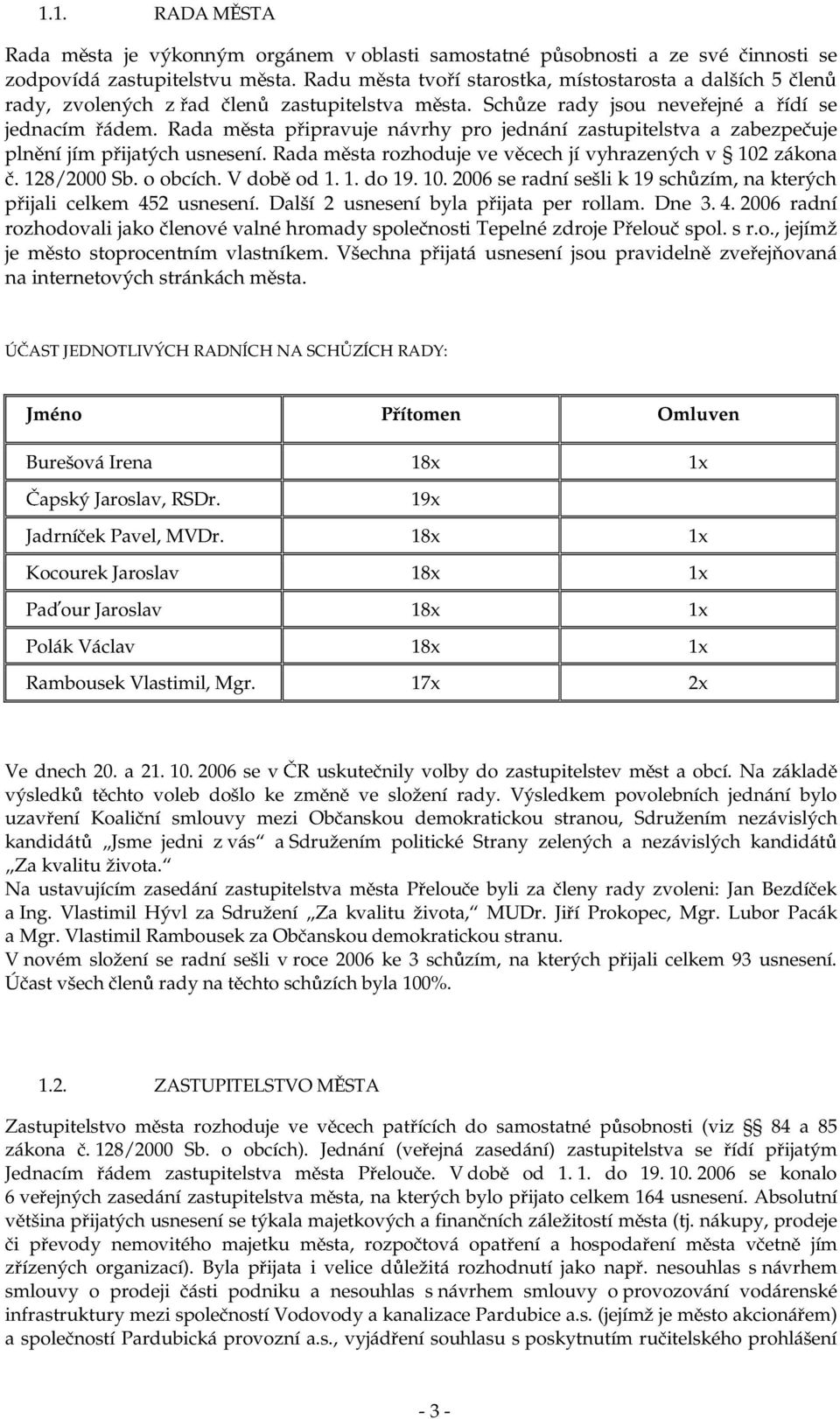 1.1. RADA MĚSTA

Rada města je výkonným orgánem v oblasti samostatné působnosti a ze své činnosti se zodpovídá zastupitelstvu města. Radu města tvoří starostka, místostarosta a dalších 5 členů rady, zvolených z řad členů zastupitelstva města. Schůze rady jsou neveřejné a řídí se jednacím řádem. Rada města připravuje návrhy pro jednání zastupitelstva a zabezpečuje plnění jím přijatých usnesení. Rada města rozhoduje ve věcech jí vyhrazených v § 102 zákona č. 128/2000 Sb. o obcích. V době od 1. 1. do 19. 10. 2006 se radní sešli k 19 schůzím, na kterých přijali celkem 452 usnesení. Další 2 usnesení byla přijata per rollam. Dne 3. 4. 2006 radní rozhodovali jako členové valné hromady společnosti Tepelné zdroje Přelouč spol. s r.o., jejímž je město stoprocentním vlastníkem. Všechna přijatá usnesení jsou pravidelně zveřejňovaná na internetových stránkách města.

ÚČAST JEDNOTLIVÝCH RADNÍCH NA SCHŮZÍCH RADY:

| Jméno | Přítomen | Omluven |
|---|---|---|
| Burešová Irena | 18x | 1x |
| Čapský Jaroslav, RSDr. | 19x | |
| Jadrníček Pavel, MVDr. | 18x | 1x |
| Kocourek Jaroslav | 18x | 1x |
| Paďour Jaroslav | 18x | 1x |
| Polák Václav | 18x | 1x |
| Rambousek Vlastimil, Mgr. | 17x | 2x |

Ve dnech 20. a 21. 10. 2006 se v ČR uskutečnily volby do zastupitelstev měst a obcí. Na základě výsledků těchto voleb došlo ke změně ve složení rady. Výsledkem povolebních jednání bylo uzavření Koaliční smlouvy mezi Občanskou demokratickou stranou, Sdružením nezávislých kandidátů „Jsme jedni z vás“ a Sdružením politické Strany zelených a nezávislých kandidátů „Za kvalitu života.“
Na ustavujícím zasedání zastupitelstva města Přelouče byli za členy rady zvoleni: Jan Bezdíček a Ing. Vlastimil Hývl za Sdružení „Za kvalitu života,“ MUDr. Jiří Prokopec, Mgr. Lubor Pacák a Mgr. Vlastimil Rambousek za Občanskou demokratickou stranu.
V novém složení se radní sešli v roce 2006 ke 3 schůzím, na kterých přijali celkem 93 usnesení. Účast všech členů rady na těchto schůzích byla 100%.

1.2. ZASTUPITELSTVO MĚSTA

Zastupitelstvo města rozhoduje ve věcech patřících do samostatné působnosti (viz §§ 84 a 85 zákona č. 128/2000 Sb. o obcích). Jednání (veřejná zasedání) zastupitelstva se řídí přijatým Jednacím řádem zastupitelstva města Přelouče. V době od 1. 1. do 19. 10. 2006 se konalo 6 veřejných zasedání zastupitelstva města, na kterých bylo přijato celkem 164 usnesení. Absolutní většina přijatých usnesení se týkala majetkových a finančních záležitostí města (tj. nákupy, prodeje či převody nemovitého majetku města, rozpočtová opatření a hospodaření města včetně jím zřízených organizací). Byla přijata i velice důležitá rozhodnutí jako např. nesouhlas s návrhem smlouvy o prodeji části podniku a nesouhlas s návrhem smlouvy o provozování vodárenské infrastruktury mezi společností Vodovody a kanalizace Pardubice a.s. (jejímž je město akcionářem) a společností Pardubická provozní a.s., vyjádření souhlasu s poskytnutím ručitelského prohlášení

- 3 -